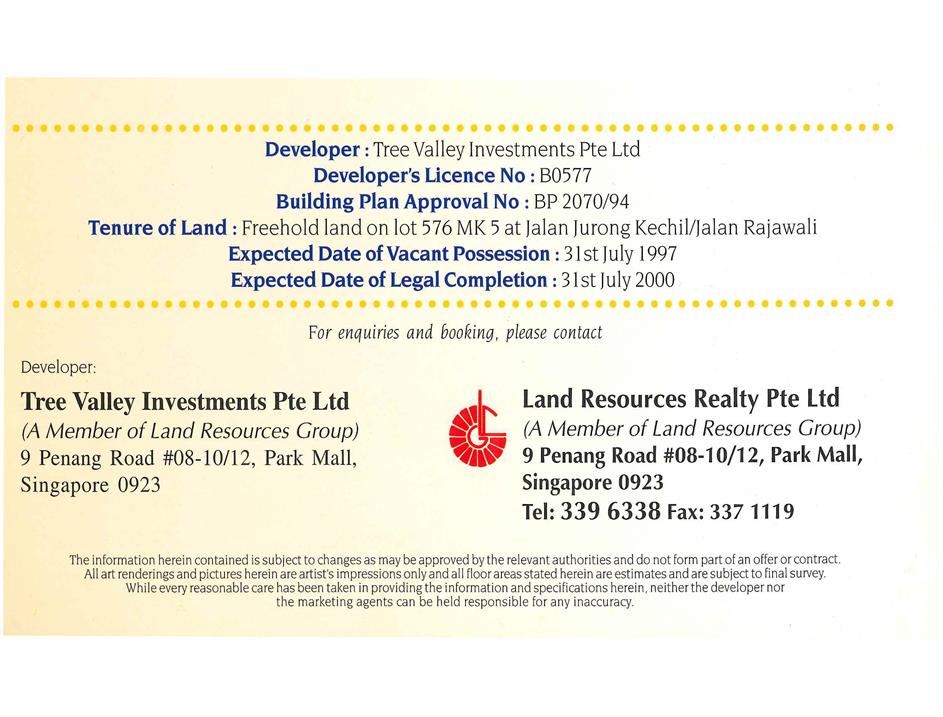 Developer : Tree Valley Investments Pte Ltd
Developer's Licence No : B0577
Building Plan Approval No : BP 2070/94
Tenure of Land : Freehold land on lot 576 MK 5 at Jalan Jurong Kechil/Jalan Rajawali
Expected Date of Vacant Possession : 31st July 1997
Expected Date of Legal Completion : 31st July 2000

For enquiries and booking, please contact

Developer:

Tree Valley Investments Pte Ltd
(A Member of Land Resources Group)
9 Penang Road #08-10/12, Park Mall,
Singapore 0923

Land Resources Realty Pte Ltd
(A Member of Land Resources Group)
9 Penang Road #08-10/12, Park Mall,
Singapore 0923
Tel: 339 6338 Fax: 337 1119

The information herein contained is subject to changes as may be approved by the relevant authorities and do not form part of an offer or contract. All art renderings and pictures herein are artist's impressions only and all floor areas stated herein are estimates and are subject to final survey. While every reasonable care has been taken in providing the information and specifications herein, neither the developer nor the marketing agents can be held responsible for any inaccuracy.